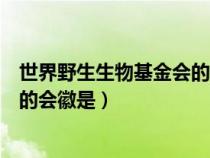 世界野生生物基金会的
的会徽是）